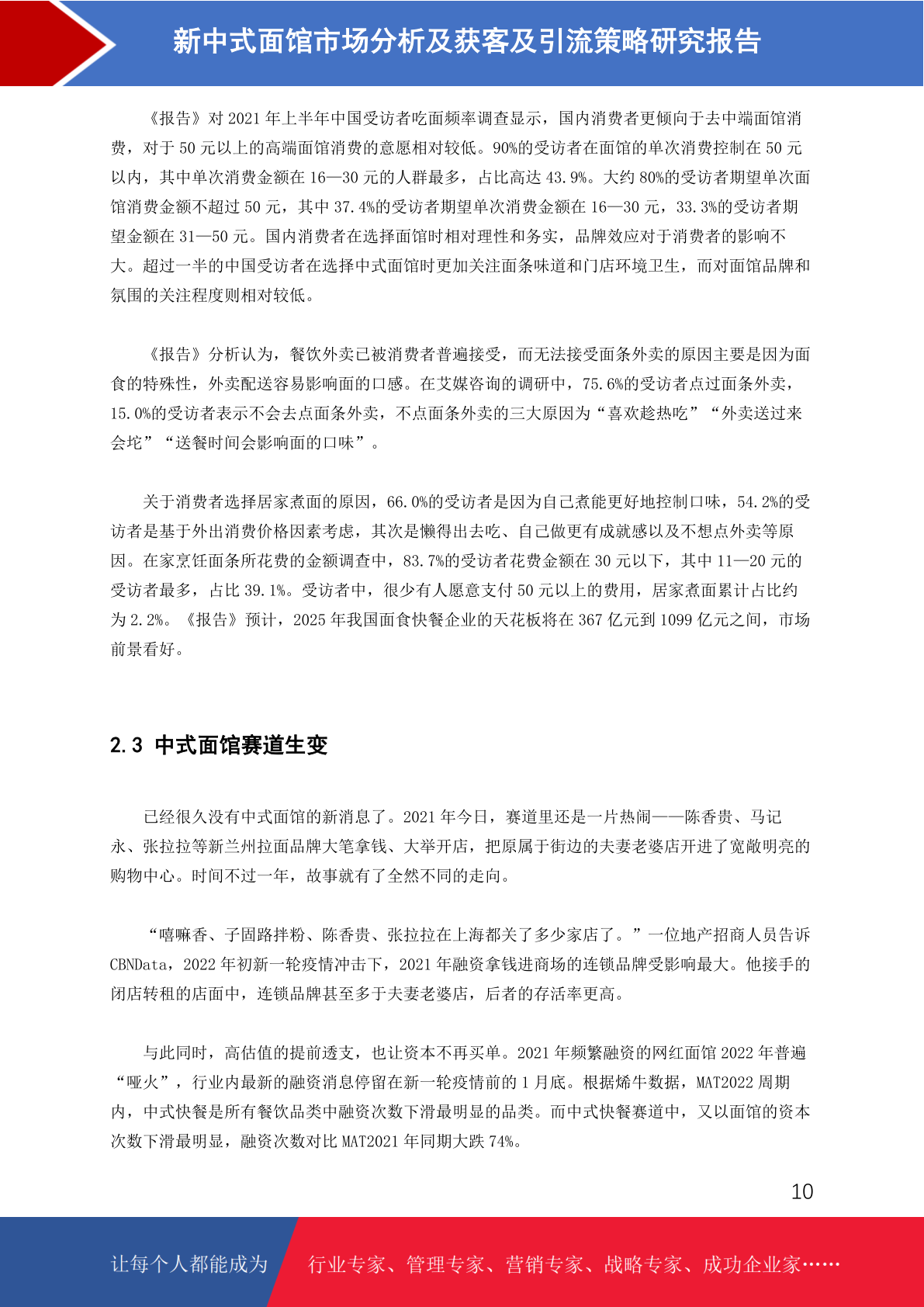 新中式面馆市场分析及获客及引流策略研究报告

《报告》对 2021 年上半年中国受访者吃面频率调查显示，国内消费者更倾向于去中端面馆消费，对于 50 元以上的高端面馆消费的意愿相对较低。90%的受访者在面馆的单次消费控制在 50 元以内，其中单次消费金额在 16—30 元的人群最多，占比高达 43.9%。大约 80%的受访者期望单次面馆消费金额不超过 50 元，其中 37.4%的受访者期望单次消费金额在 16—30 元，33.3%的受访者期望金额在 31—50 元。国内消费者在选择面馆时相对理性和务实，品牌效应对于消费者的影响不大。超过一半的中国受访者在选择中式面馆时更加关注面条味道和门店环境卫生，而对面馆品牌和氛围的关注程度则相对较低。

《报告》分析认为，餐饮外卖已被消费者普遍接受，而无法接受面条外卖的原因主要是因为面食的特殊性，外卖配送容易影响面的口感。在艾媒咨询的调研中，75.6%的受访者点过面条外卖，15.0%的受访者表示不会去点面条外卖，不点面条外卖的三大原因为“喜欢趁热吃”“外卖送过来会坨”“送餐时间会影响面的口味”。

关于消费者选择居家煮面的原因，66.0%的受访者是因为自己煮能更好地控制口味，54.2%的受访者是基于外出消费价格因素考虑，其次是懒得出去吃、自己做更有成就感以及不想点外卖等原因。在家烹饪面条所花费的金额调查中，83.7%的受访者花费金额在 30 元以下，其中 11—20 元的受访者最多，占比 39.1%。受访者中，很少有人愿意支付 50 元以上的费用，居家煮面累计占比约为 2.2%。《报告》预计，2025 年我国面食快餐企业的天花板将在 367 亿元到 1099 亿元之间，市场前景看好。

2.3 中式面馆赛道生变

已经很久没有中式面馆的新消息了。2021 年今日，赛道里还是一片热闹——陈香贵、马记永、张拉拉等新兰州拉面品牌大笔拿钱、大举开店，把原属于街边的夫妻老婆店开进了宽敞明亮的购物中心。时间不过一年，故事就有了全然不同的走向。

“嘻嘛香、子固路拌粉、陈香贵、张拉拉在上海都关了多少家店了。”一位地产招商人员告诉 CBNData，2022 年初新一轮疫情冲击下，2021 年融资拿钱进商场的连锁品牌受影响最大。他接手的闭店转租的店面中，连锁品牌甚至多于夫妻老婆店，后者的存活率更高。

与此同时，高估值的提前透支，也让资本不再买单。2021 年频繁融资的网红面馆 2022 年普遍“哑火”，行业内最新的融资消息停留在新一轮疫情前的 1 月底。根据烯牛数据，MAT2022 周期内，中式快餐是所有餐饮品类中融资次数下滑最明显的品类。而中式快餐赛道中，又以面馆的资本次数下滑最明显，融资次数对比 MAT2021 年同期大跌 74%。

10

让每个人都能成为 行业专家、管理专家、营销专家、战略专家、成功企业家……